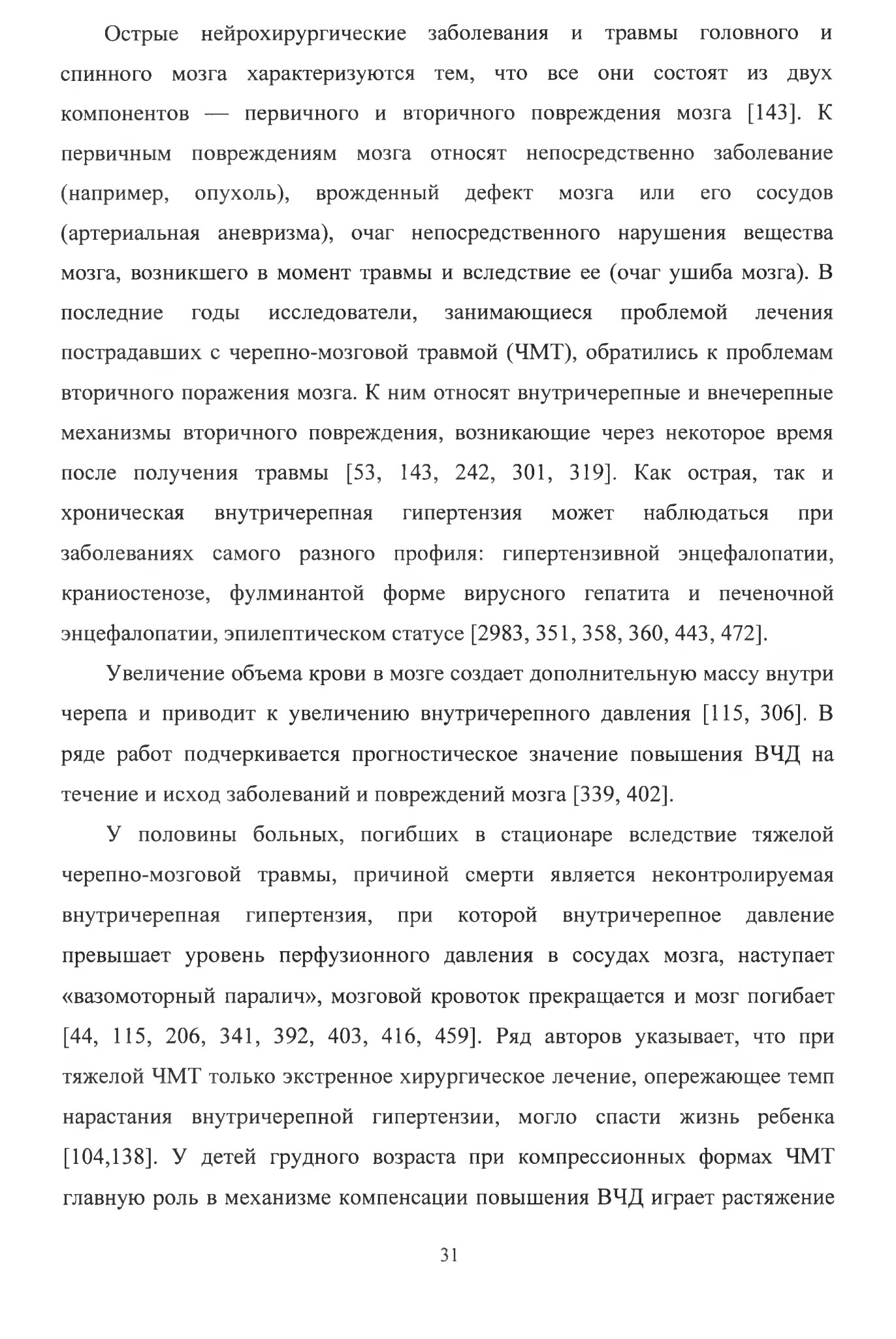 Острые нейрохирургические заболевания и травмы головного и спинного мозга характеризуются тем, что все они состоят из двух компонентов — первичного и вторичного повреждения мозга [143]. К первичным повреждениям мозга относят непосредственно заболевание (например, опухоль), врожденный дефект мозга или его сосудов (артериальная аневризма), очаг непосредственного нарушения вещества мозга, возникшего в момент травмы и вследствие ее (очаг ушиба мозга). В последние годы исследователи, занимающиеся проблемой лечения пострадавших с черепно-мозговой травмой (ЧМТ), обратились к проблемам вторичного поражения мозга. К ним относят внутричерепные и внечерепные механизмы вторичного повреждения, возникающие через некоторое время после получения травмы [53, 143, 242, 301, 319]. Как острая, так и хроническая внутричерепная гипертензия может наблюдаться при заболеваниях самого разного профиля: гипертензивной энцефалопатии, краниостенозе, фулминантой форме вирусного гепатита и печеночной энцефалопатии, эпилептическом статусе [2983, 351, 358, 360, 443, 472].

Увеличение объема крови в мозге создает дополнительную массу внутри черепа и приводит к увеличению внутричерепного давления [115, 306]. В ряде работ подчеркивается прогностическое значение повышения ВЧД на течение и исход заболеваний и повреждений мозга [339, 402].

У половины больных, погибших в стационаре вследствие тяжелой черепно-мозговой травмы, причиной смерти является неконтролируемая внутричерепная гипертензия, при которой внутричерепное давление превышает уровень перфузионного давления в сосудах мозга, наступает «вазомоторный паралич», мозговой кровоток прекращается и мозг погибает [44, 115, 206, 341, 392, 403, 416, 459]. Ряд авторов указывает, что при тяжелой ЧМТ только экстренное хирургическое лечение, опережающее темп нарастания внутричерепной гипертензии, могло спасти жизнь ребенка [104,138]. У детей грудного возраста при компрессионных формах ЧМТ главную роль в механизме компенсации повышения ВЧД играет растяжение

31